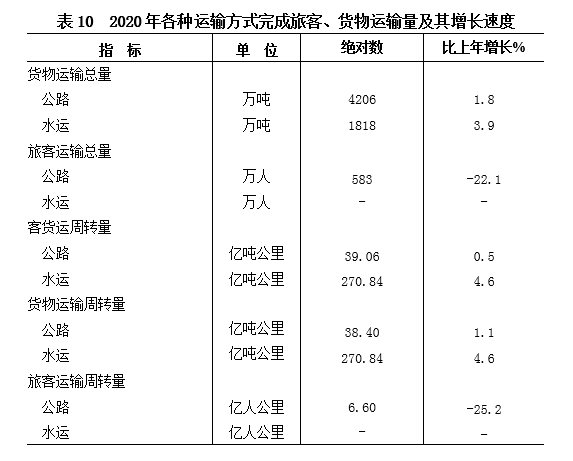 表 10　2020 年各种运输方式完成旅客、货物运输量及其增长速度

| 指　标 | 单　位 | 绝对数 | 比上年增长% |
|---|---|---|---|
| 货物运输总量 | | | |
| 公路 | 万吨 | 4206 | 1.8 |
| 水运 | 万吨 | 1818 | 3.9 |
| 旅客运输总量 | | | |
| 公路 | 万人 | 583 | -22.1 |
| 水运 | 万人 | - | - |
| 客货运周转量 | | | |
| 公路 | 亿吨公里 | 39.06 | 0.5 |
| 水运 | 亿吨公里 | 270.84 | 4.6 |
| 货物运输周转量 | | | |
| 公路 | 亿吨公里 | 38.40 | 1.1 |
| 水运 | 亿吨公里 | 270.84 | 4.6 |
| 旅客运输周转量 | | | |
| 公路 | 亿人公里 | 6.60 | -25.2 |
| 水运 | 亿人公里 | - | - |